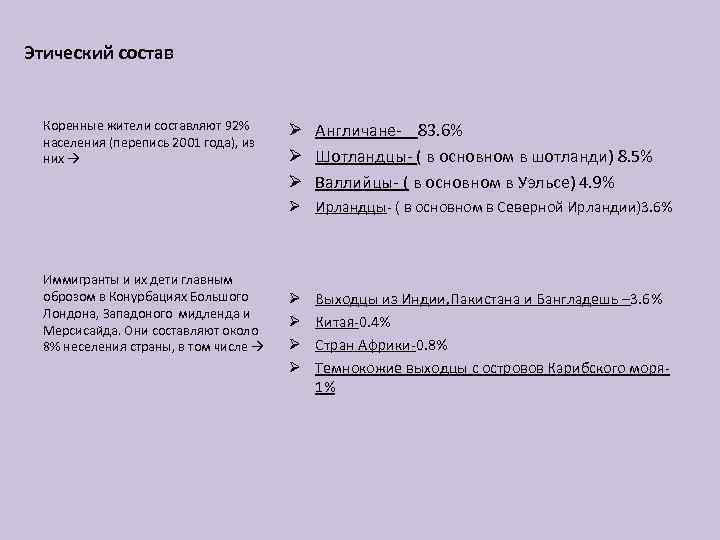 Этический состав

Коренные жители составляют 92% населения (перепись 2001 года), из них →

➢ Англичане- 83.6%
➢ Шотландцы- ( в основном в шотланди) 8.5%
➢ Валлийцы- ( в основном в Уэльсе) 4.9%
➢ Ирландцы- ( в основном в Северной Ирландии)3.6%

Иммигранты и их дети главным оброзом в Конурбациях Большого Лондона, Западоного мидленда и Мерсисайда. Они составляют около 8% неселения страны, в том числе →

➢ Выходцы из Индии,Пакистана и Бангладешь –3.6%
➢ Китая-0.4%
➢ Стран Африки-0.8%
➢ Темнокожие выходцы с островов Карибского моря-1%